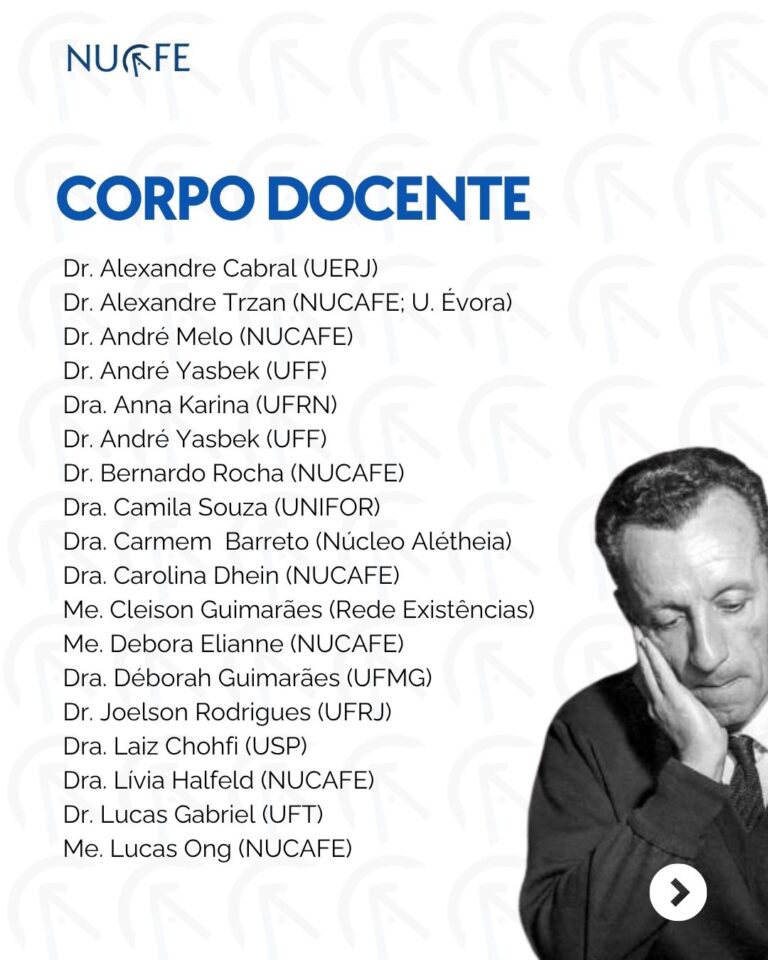 NUCAFE

CORPO DOCENTE

Dr. Alexandre Cabral (UERJ)
Dr. Alexandre Trzan (NUCAFE; U. Évora)
Dr. André Melo (NUCAFE)
Dr. André Yasbek (UFF)
Dra. Anna Karina (UFRN)
Dr. André Yasbek (UFF)
Dr. Bernardo Rocha (NUCAFE)
Dra. Camila Souza (UNIFOR)
Dra. Carmem Barreto (Núcleo Alétheia)
Dra. Carolina Dhein (NUCAFE)
Me. Cleison Guimarães (Rede Existências)
Me. Debora Elianne (NUCAFE)
Dra. Déborah Guimarães (UFMG)
Dr. Joelson Rodrigues (UFRJ)
Dra. Laiz Chohfi (USP)
Dra. Lívia Halfeld (NUCAFE)
Dr. Lucas Gabriel (UFT)
Me. Lucas Ong (NUCAFE)